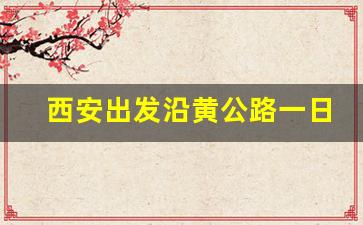 西安出发沿黄公路一日